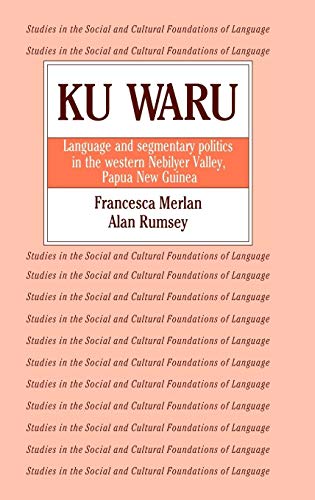 Studies in the Social and Cultural Foundations of Language

Studies in the Social and Cultural Foundations of Language

KU WARU

Language and segmentary politics in the western Nebilyer Valley, Papua New Guinea

Francesca Merlan
Alan Rumsey

Studies in the Social and Cultural Foundations of Language

Studies in the Social and Cultural Foundations of Language

Studies in the Social and Cultural Foundations of Language

Studies in the Social and Cultural Foundations of Language

Studies in the Social and Cultural Foundations of Language

Studies in the Social and Cultural Foundations of Language

Studies in the Social and Cultural Foundations of Language

Studies in the Social and Cultural Foundations of Language

Studies in the Social and Cultural Foundations of Language

Studies in the Social and Cultural Foundations of Language

Studies in the Social and Cultural Foundations of Language